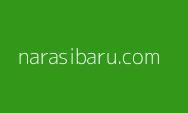 narasibaru.com